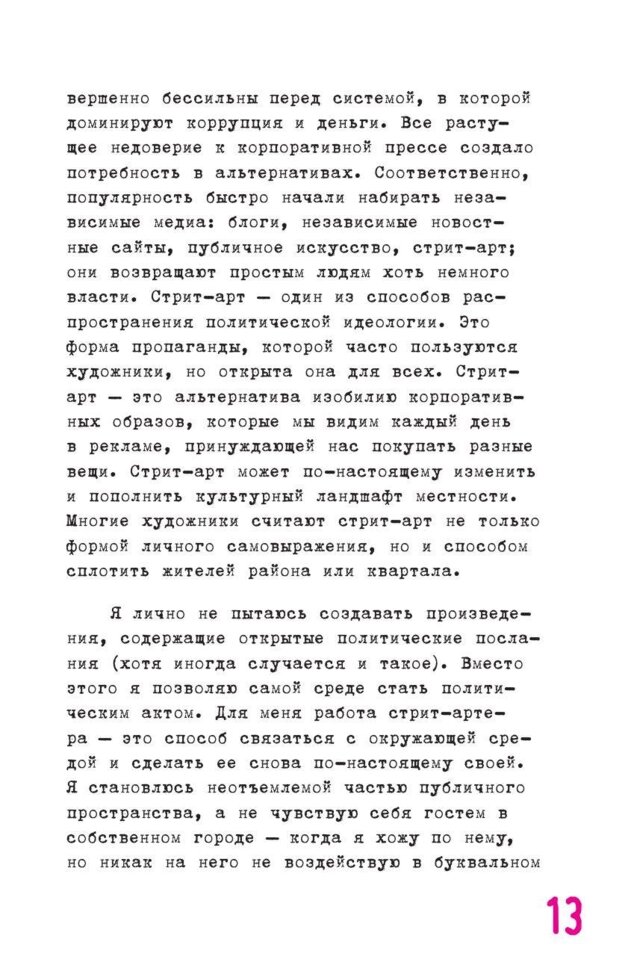 вершенно бессильны перед системой, в которой доминируют коррупция и деньги. Все растущее недоверие к корпоративной прессе создало потребность в альтернативах. Соответственно, популярность быстро начали набирать независимые медиа: блоги, независимые новостные сайты, публичное искусство, стрит-арт; они возвращают простым людям хоть немного власти. Стрит-арт — один из способов распространения политической идеологии. Это форма пропаганды, которой часто пользуются художники, но открыта она для всех. Стрит-арт — это альтернатива изобилию корпоративных образов, которые мы видим каждый день в рекламе, принуждающей нас покупать разные вещи. Стрит-арт может по-настоящему изменить и пополнить культурный ландшафт местности. Многие художники считают стрит-арт не только формой личного самовыражения, но и способом сплотить жителей района или квартала.

Я лично не пытаюсь создавать произведения, содержащие открытые политические послания (хотя иногда случается и такое). Вместо этого я позволяю самой среде стать политическим актом. Для меня работа стрит-артера — это способ связаться с окружающей средой и сделать ее снова по-настоящему своей. Я становлюсь неотъемлемой частью публичного пространства, а не чувствую себя гостем в собственном городе — когда я хожу по нему, но никак на него не воздействую в буквальном

13